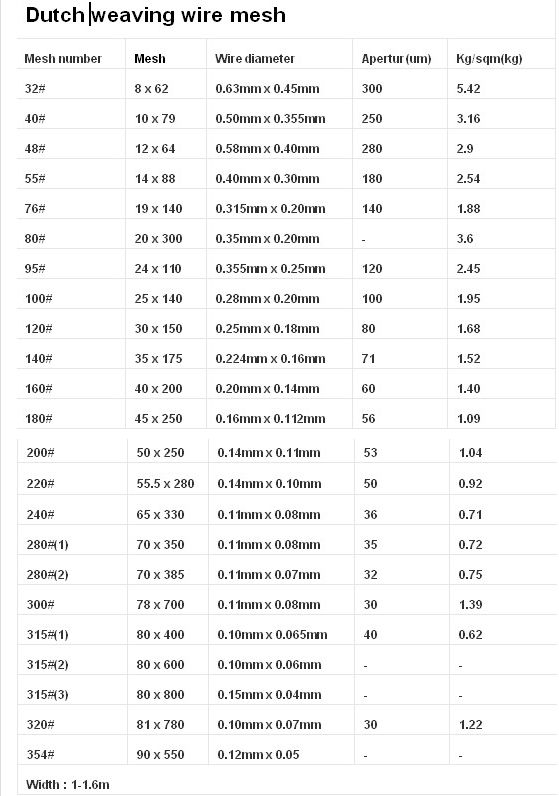 Dutch weaving wire mesh

| Mesh number | Mesh | Wire diameter | Apertur (um) | Kg/sqm(kg) |
|---|---|---|---|---|
| 32# | 8 x 62 | 0.63mm x 0.45mm | 300 | 5.42 |
| 40# | 10 x 79 | 0.50mm x 0.355mm | 250 | 3.16 |
| 48# | 12 x 64 | 0.58mm x 0.40mm | 280 | 2.9 |
| 55# | 14 x 88 | 0.40mm x 0.30mm | 180 | 2.54 |
| 76# | 19 x 140 | 0.315mm x 0.20mm | 140 | 1.88 |
| 80# | 20 x 300 | 0.35mm x 0.20mm | - | 3.6 |
| 95# | 24 x 110 | 0.355mm x 0.25mm | 120 | 2.45 |
| 100# | 25 x 140 | 0.28mm x 0.20mm | 100 | 1.95 |
| 120# | 30 x 150 | 0.25mm x 0.18mm | 80 | 1.68 |
| 140# | 35 x 175 | 0.224mm x 0.16mm | 71 | 1.52 |
| 160# | 40 x 200 | 0.20mm x 0.14mm | 60 | 1.40 |
| 180# | 45 x 250 | 0.16mm x 0.112mm | 56 | 1.09 |
| 200# | 50 x 250 | 0.14mm x 0.11mm | 53 | 1.04 |
| 220# | 55.5 x 280 | 0.14mm x 0.10mm | 50 | 0.92 |
| 240# | 65 x 330 | 0.11mm x 0.08mm | 36 | 0.71 |
| 280#(1) | 70 x 350 | 0.11mm x 0.08mm | 35 | 0.72 |
| 280#(2) | 70 x 385 | 0.11mm x 0.07mm | 32 | 0.75 |
| 300# | 78 x 700 | 0.11mm x 0.08mm | 30 | 1.39 |
| 315#(1) | 80 x 400 | 0.10mm x 0.065mm | 40 | 0.62 |
| 315#(2) | 80 x 600 | 0.10mm x 0.06mm | - | - |
| 315#(3) | 80 x 800 | 0.15mm x 0.04mm | - | - |
| 320# | 81 x 780 | 0.10mm x 0.07mm | 30 | 1.22 |
| 354# | 90 x 550 | 0.12mm x 0.05 | - | - |

Width : 1-1.6m